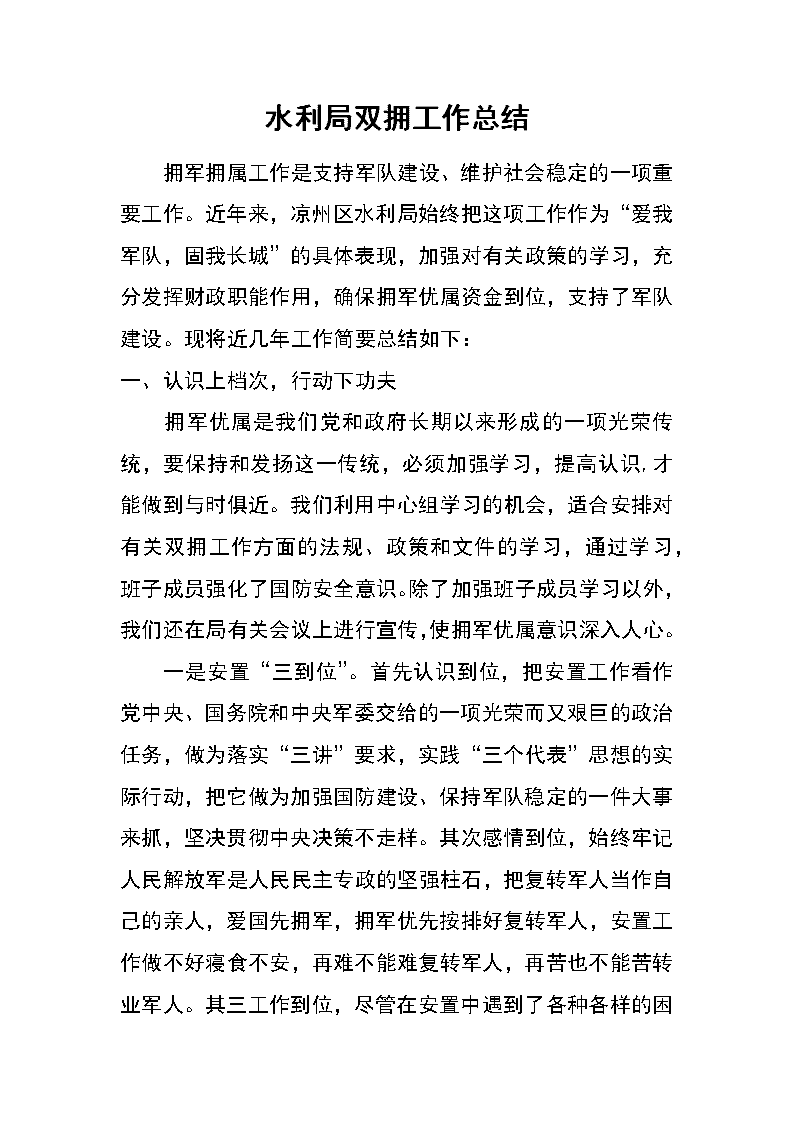 水利局双拥工作总结

拥军拥属工作是支持军队建设、维护社会稳定的一项重要工作。近年来，凉州区水利局始终把这项工作作为“爱我军队，固我长城”的具体表现，加强对有关政策的学习，充分发挥财政职能作用，确保拥军优属资金到位，支持了军队建设。现将近几年工作简要总结如下：

一、认识上档次，行动下功夫

拥军优属是我们党和政府长期以来形成的一项光荣传统，要保持和发扬这一传统，必须加强学习，提高认识,才能做到与时俱近。我们利用中心组学习的机会，适合安排对有关双拥工作方面的法规、政策和文件的学习，通过学习，班子成员强化了国防安全意识。除了加强班子成员学习以外，我们还在局有关会议上进行宣传,使拥军优属意识深入人心。

一是安置“三到位”。首先认识到位，把安置工作看作党中央、国务院和中央军委交给的一项光荣而又艰巨的政治任务，做为落实“三讲”要求，实践“三个代表”思想的实际行动，把它做为加强国防建设、保持军队稳定的一件大事来抓，坚决贯彻中央决策不走样。其次感情到位，始终牢记人民解放军是人民民主专政的坚强柱石，把复转军人当作自己的亲人，爱国先拥军，拥军优先按排好复转军人，安置工作做不好寝食不安，再难不能难复转军人，再苦也不能苦转业军人。其三工作到位，尽管在安置中遇到了各种各样的困